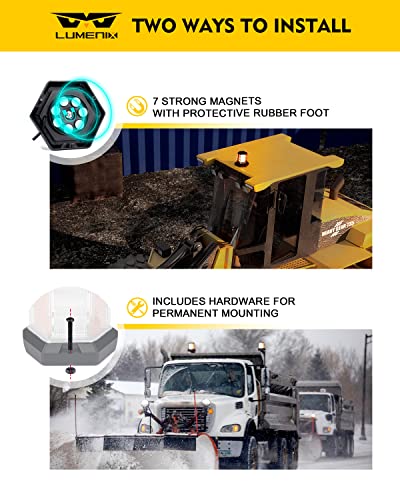 LUMENIX

TWO WAYS TO INSTALL

7 STRONG MAGNETS
WITH PROTECTIVE RUBBER FOOT

INCLUDES HARDWARE FOR
PERMANENT MOUNTING